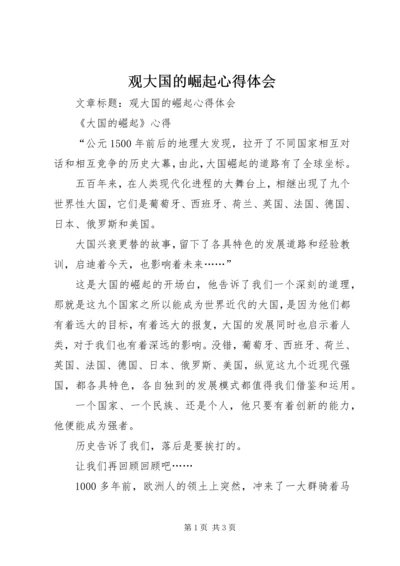 观大国的崛起心得体会

文章标题：观大国的崛起心得体会

《大国的崛起》心得

“公元1500年前后的地理大发现，拉开了不同国家相互对话和相互竞争的历史大幕，由此，大国崛起的道路有了全球坐标。

五百年来，在人类现代化进程的大舞台上，相继出现了九个世界性大国，它们是葡萄牙、西班牙、荷兰、英国、法国、德国、日本、俄罗斯和美国。

大国兴衰更替的故事，留下了各具特色的发展道路和经验教训，启迪着今天，也影响着未来……”

这是大国的崛起的开场白，他告诉了我们一个深刻的道理，那就是这九个国家之所以能成为世界近代的大国，是因为他们都有着远大的目标，有着远大的报复，大国的发展同时也启示着人类，对于我们也有着深远的影响。没错，葡萄牙、西班牙、荷兰、英国、法国、德国、日本、俄罗斯、美国，纵览这九个近现代强国，都各具特色，各自独到的发展模式都值得我们借鉴和运用。

一个国家、一个民族、还是个人，他只要有着创新的能力，他便能成为强者。

历史告诉了我们，落后是要挨打的。

让我们再回顾回顾吧……

1000多年前，欧洲人的领土上突然，冲来了一大群骑着马

第1页 共3页